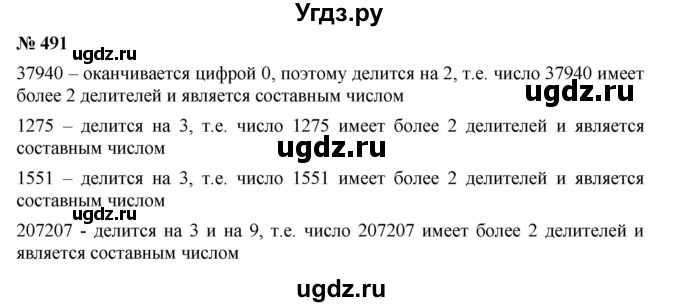 Угдз.ру

№ 491 ugdz.ru

37940 – оканчивается цифрой 0, поэтому делится на 2, т.е. число 37940 имеет более 2 делителей и является составным числом ugdz.ru

1275 – делится на 3, т.е. число 1275 имеет более 2 делителей и является составным числом

ugdz.ru

1551 – делится на 3, т.е. число 1551 имеет более 2 делителей и является составным числом

ugdz.ru

207207 - делится на 3 и на 9, т.е. число 207207 имеет более 2 делителей и является составным числом

ugdz.ru